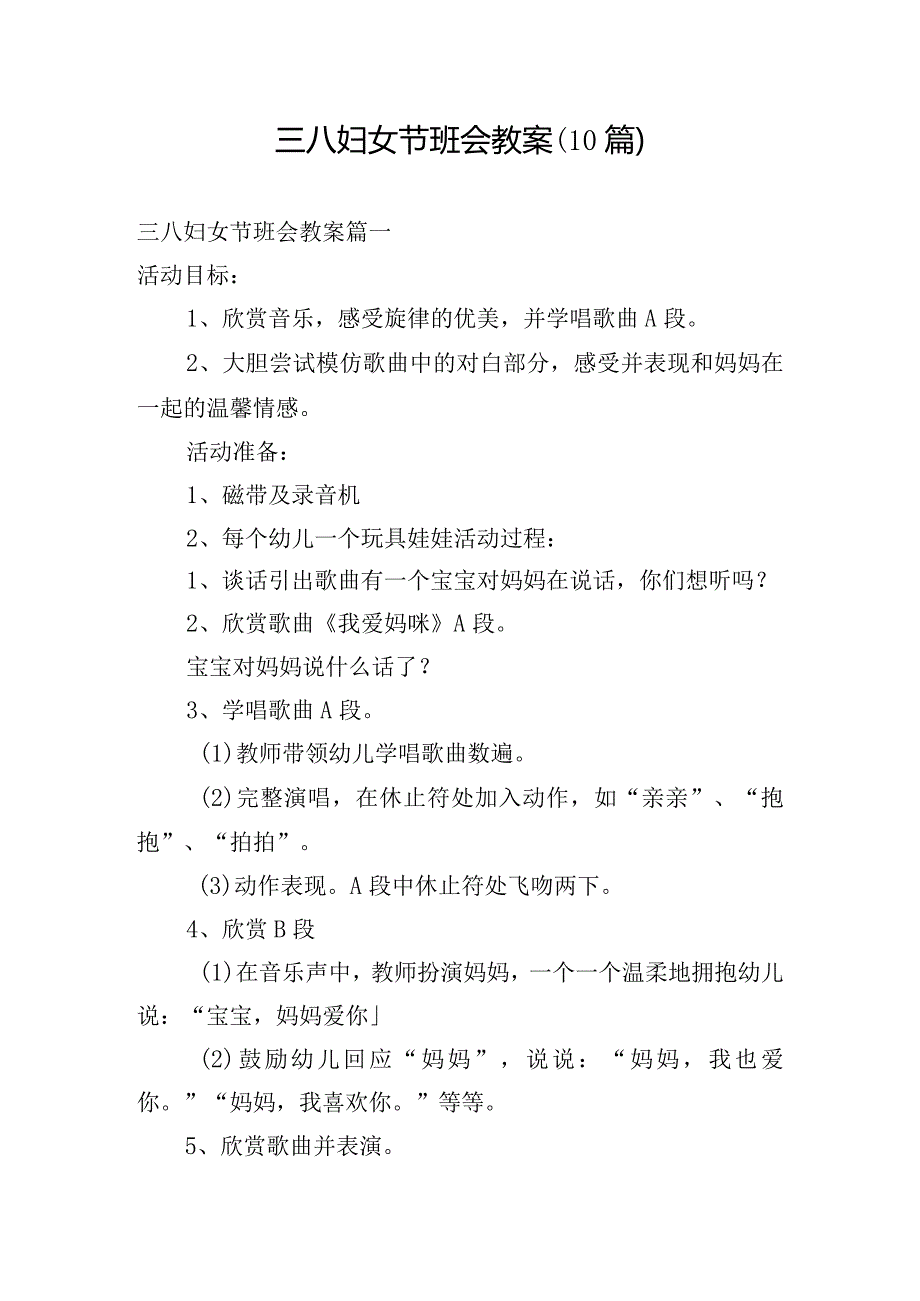 三八妇女节班会教案(10篇)

三八妇女节班会教案篇一

活动目标：

1、欣赏音乐，感受旋律的优美，并学唱歌曲A段。

2、大胆尝试模仿歌曲中的对白部分，感受并表现和妈妈在一起的温馨情感。

活动准备：

1、磁带及录音机

2、每个幼儿一个玩具娃娃活动过程：

1、谈话引出歌曲有一个宝宝对妈妈在说话，你们想听吗？

2、欣赏歌曲《我爱妈咪》A段。

宝宝对妈妈说什么话了？

3、学唱歌曲A段。

(1)教师带领幼儿学唱歌曲数遍。

(2)完整演唱，在休止符处加入动作，如“亲亲”、“抱抱”、“拍拍”。

(3)动作表现。A段中休止符处飞吻两下。

4、欣赏B段

(1)在音乐声中，教师扮演妈妈，一个一个温柔地拥抱幼儿说：“宝宝，妈妈爱你」

(2)鼓励幼儿回应“妈妈”，说说：“妈妈，我也爱你。”“妈妈，我喜欢你。”等等。

5、欣赏歌曲并表演。